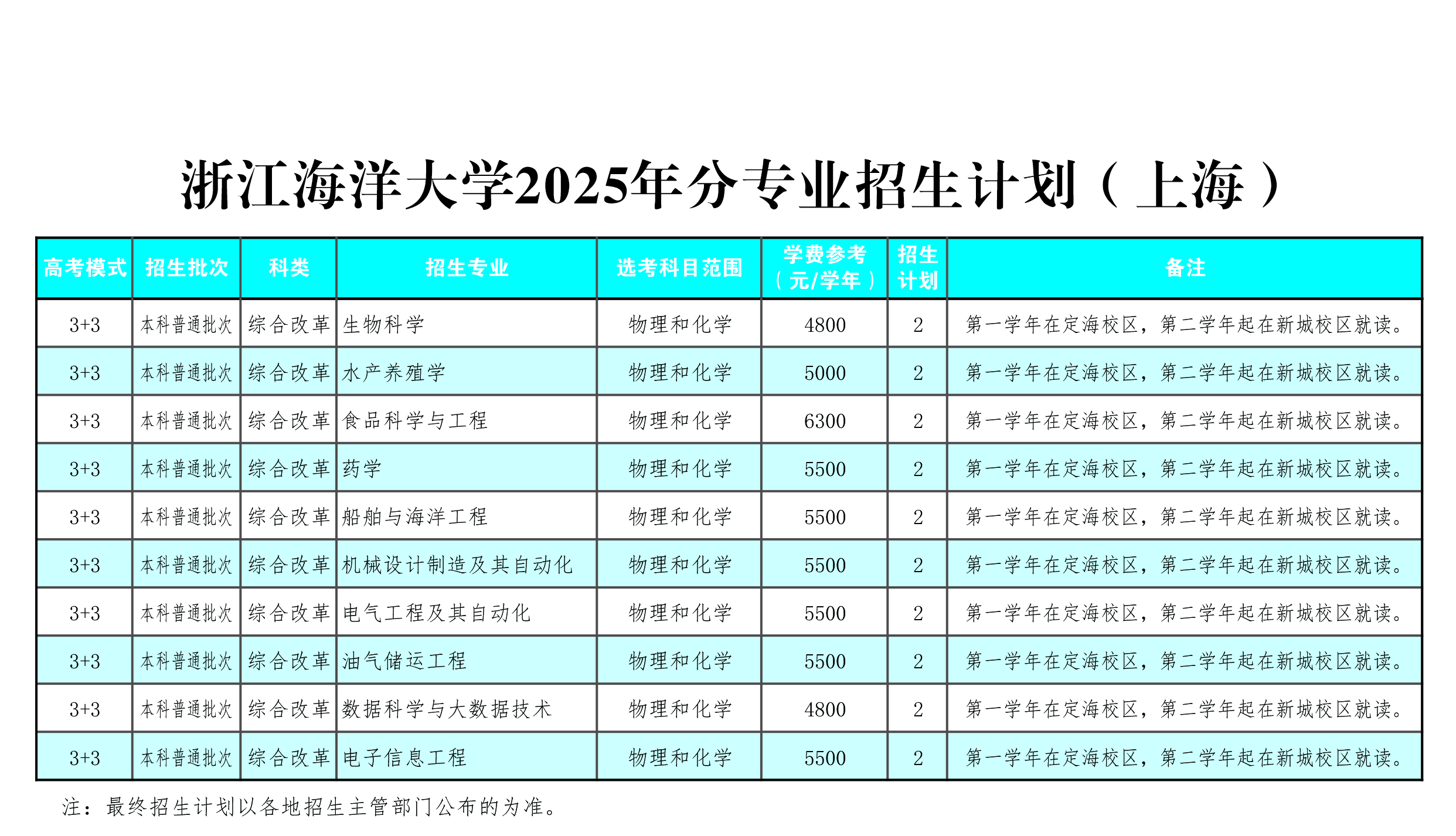 浙江海洋大学2025年分专业招生计划（上海）

| 高考模式 | 招生批次 | 科类 | 招生专业 | 选考科目范围 | 学费参考（元/学年） | 招生计划 | 备注 |
|---|---|---|---|---|---|---|---|
| 3+3 | 本科普通批次 | 综合改革 | 生物科学 | 物理和化学 | 4800 | 2 | 第一学年在定海校区，第二学年起在新城校区就读。 |
| 3+3 | 本科普通批次 | 综合改革 | 水产养殖学 | 物理和化学 | 5000 | 2 | 第一学年在定海校区，第二学年起在新城校区就读。 |
| 3+3 | 本科普通批次 | 综合改革 | 食品科学与工程 | 物理和化学 | 6300 | 2 | 第一学年在定海校区，第二学年起在新城校区就读。 |
| 3+3 | 本科普通批次 | 综合改革 | 药学 | 物理和化学 | 5500 | 2 | 第一学年在定海校区，第二学年起在新城校区就读。 |
| 3+3 | 本科普通批次 | 综合改革 | 船舶与海洋工程 | 物理和化学 | 5500 | 2 | 第一学年在定海校区，第二学年起在新城校区就读。 |
| 3+3 | 本科普通批次 | 综合改革 | 机械设计制造及其自动化 | 物理和化学 | 5500 | 2 | 第一学年在定海校区，第二学年起在新城校区就读。 |
| 3+3 | 本科普通批次 | 综合改革 | 电气工程及其自动化 | 物理和化学 | 5500 | 2 | 第一学年在定海校区，第二学年起在新城校区就读。 |
| 3+3 | 本科普通批次 | 综合改革 | 油气储运工程 | 物理和化学 | 5500 | 2 | 第一学年在定海校区，第二学年起在新城校区就读。 |
| 3+3 | 本科普通批次 | 综合改革 | 数据科学与大数据技术 | 物理和化学 | 4800 | 2 | 第一学年在定海校区，第二学年起在新城校区就读。 |
| 3+3 | 本科普通批次 | 综合改革 | 电子信息工程 | 物理和化学 | 5500 | 2 | 第一学年在定海校区，第二学年起在新城校区就读。 |

注：最终招生计划以各地招生主管部门公布的为准。